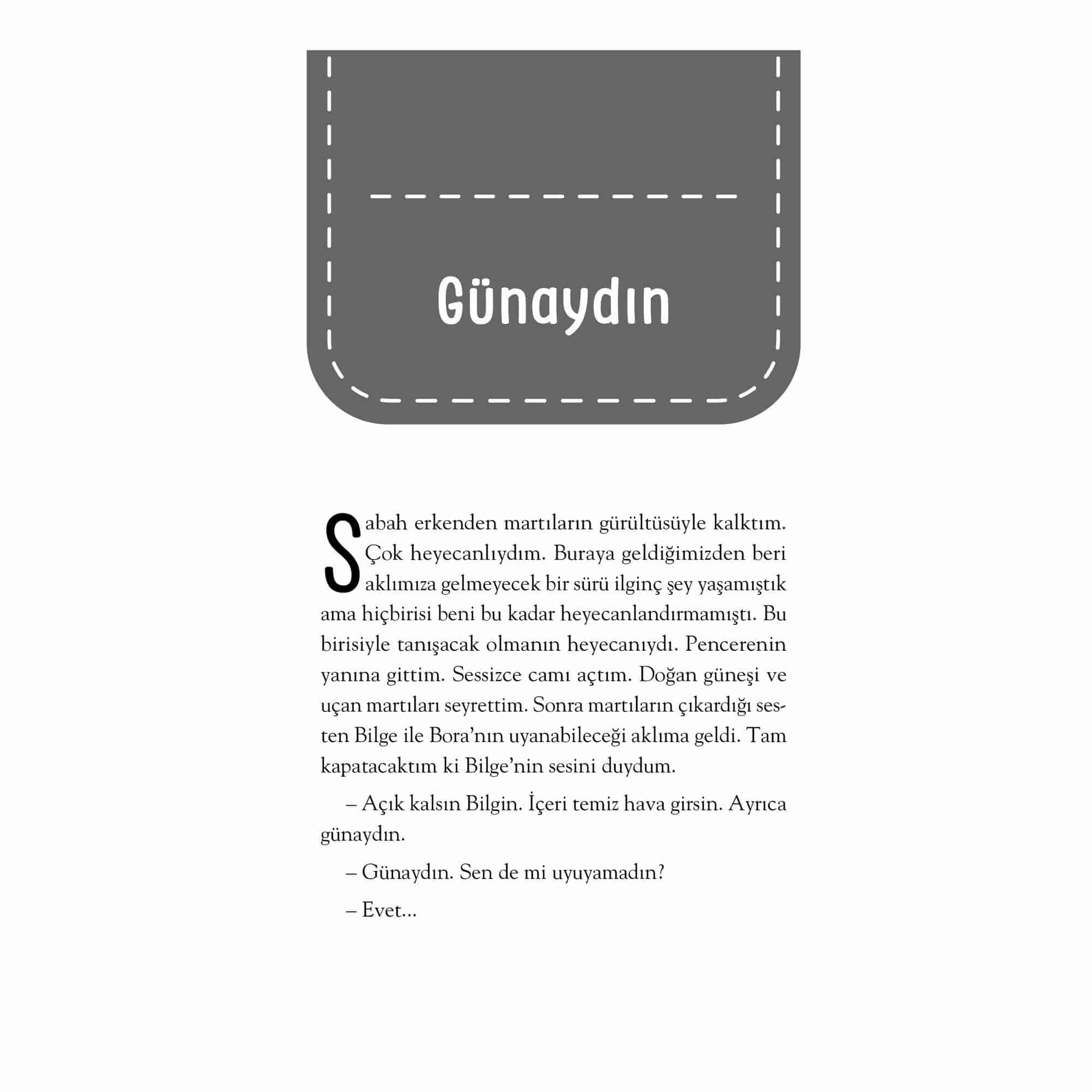 Günaydın

Sabah erkenden martıların gürültüsüyle kalktım. Çok heyecanlıydım. Buraya geldiğimizden beri aklımıza gelmeyecek bir sürü ilginç şey yaşamıştık ama hiçbirisi beni bu kadar heyecanlandırmamıştı. Bu birisiyle tanışacak olmanın heyecanıydı. Pencerenin yanına gittim. Sessizce camı açtım. Doğan güneşi ve uçan martıları seyrettim. Sonra martıların çıkardığı sesten Bilge ile Bora'nın uyanabileceği aklıma geldi. Tam kapatacaktım ki Bilge'nin sesini duydum.

– Açık kalsın Bilgin. İçeri temiz hava girsin. Ayrıca günaydın.

– Günaydın. Sen de mi uyuyamadın?

– Evet...